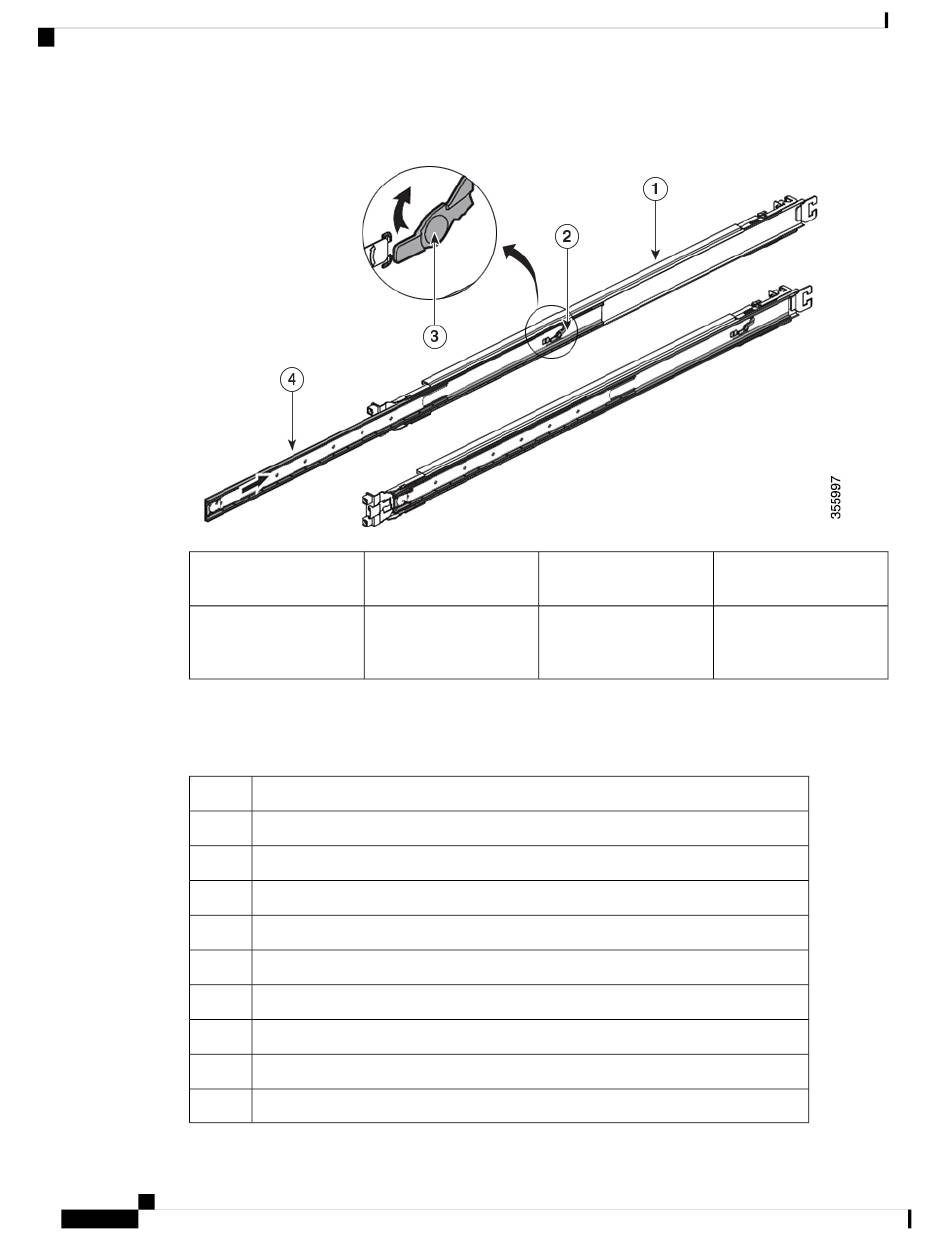 1
2
3
4
355997